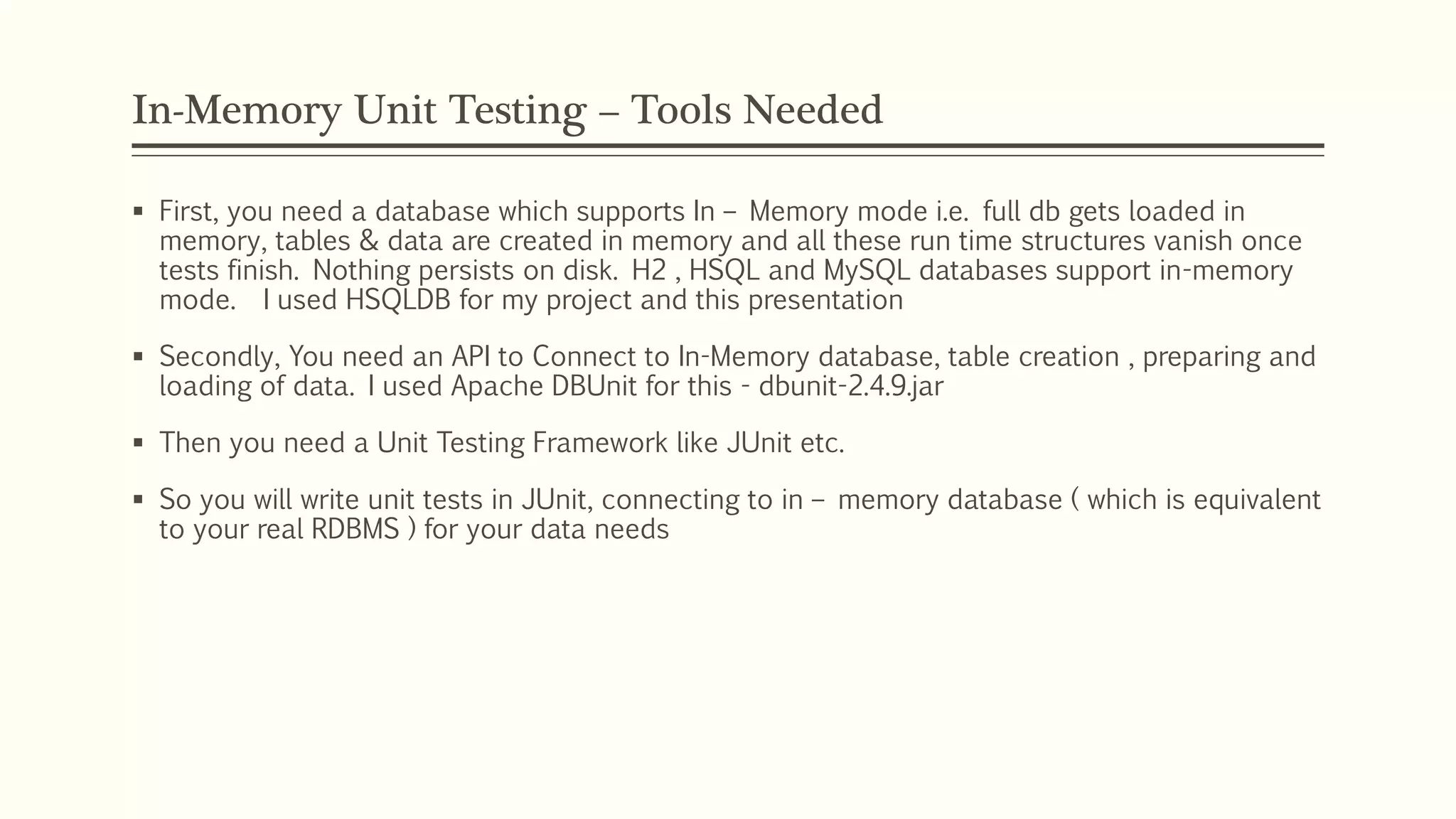 In-Memory Unit Testing – Tools Needed

▪ First, you need a database which supports In – Memory mode i.e. full db gets loaded in memory, tables & data are created in memory and all these run time structures vanish once tests finish. Nothing persists on disk. H2 , HSQL and MySQL databases support in-memory mode. I used HSQLDB for my project and this presentation

▪ Secondly, You need an API to Connect to In-Memory database, table creation , preparing and loading of data. I used Apache DBUnit for this - dbunit-2.4.9.jar

▪ Then you need a Unit Testing Framework like JUnit etc.

▪ So you will write unit tests in JUnit, connecting to in – memory database ( which is equivalent to your real RDBMS ) for your data needs